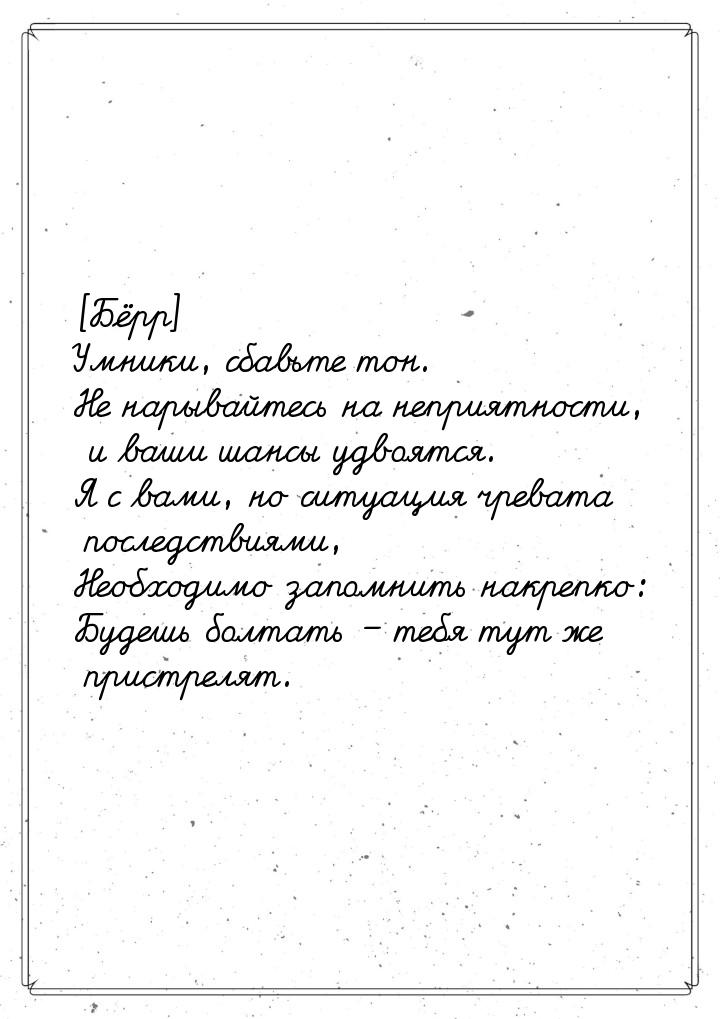 [Бёрр]
Умники, сбавьте тон.
Не нарывайтесь на неприятности, и ваши шансы удвоятся.
Я с вами, но ситуация чревата последствиями,
Необходимо запомнить накрепко:
Будешь болтать – тебя тут же пристрелят.